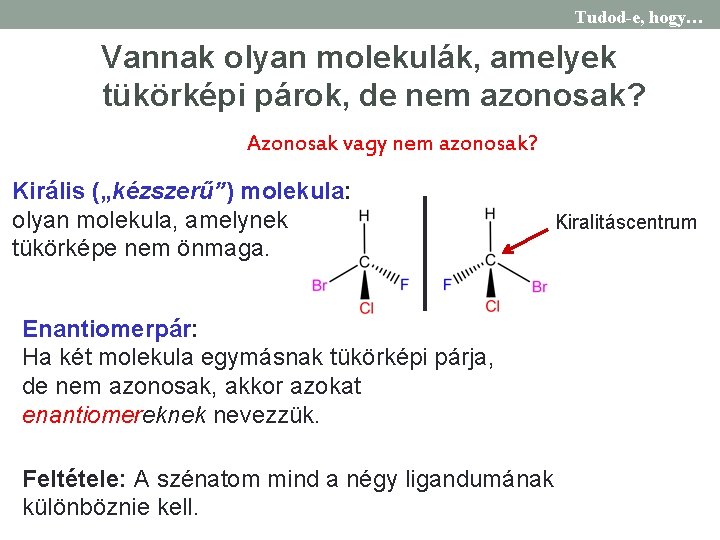 Tudod-e, hogy…

Vannak olyan molekulák, amelyek tükörképi párok, de nem azonosak?

Azonosak vagy nem azonosak?

Királis („kézszerű”) molekula: olyan molekula, amelynek tükörképe nem önmaga.

H
C
Br
F
Cl

H
C
F
Br
Cl

Kiralitáscentrum

Enantiomerpár:
Ha két molekula egymásnak tükörképi párja, de nem azonosak, akkor azokat enantiomereknek nevezzük.

Feltétele: A szénatom mind a négy ligandumának különböznie kell.